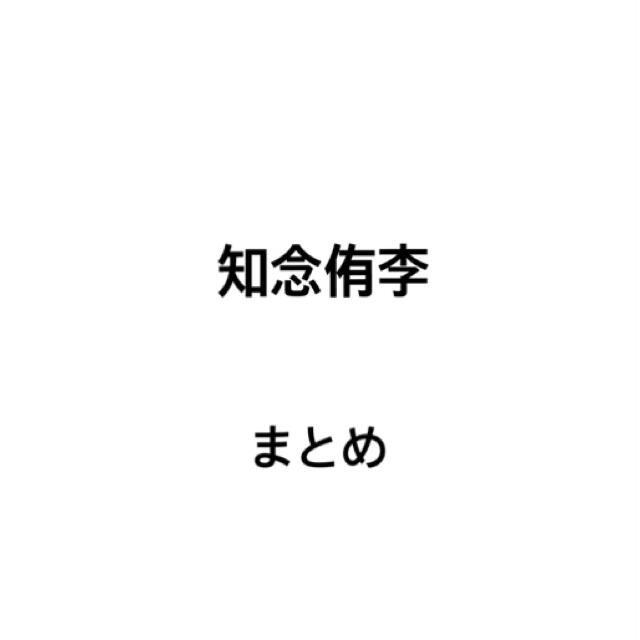 知念侑李

まとめ